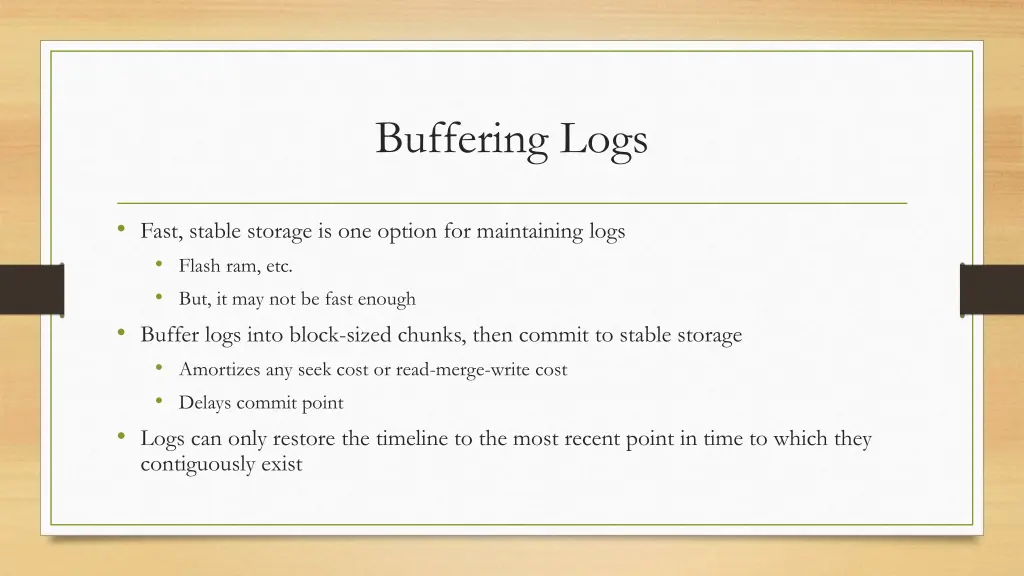 Buffering Logs

• Fast, stable storage is one option for maintaining logs
  • Flash ram, etc.
  • But, it may not be fast enough
• Buffer logs into block-sized chunks, then commit to stable storage
  • Amortizes any seek cost or read-merge-write cost
  • Delays commit point
• Logs can only restore the timeline to the most recent point in time to which they contiguously exist